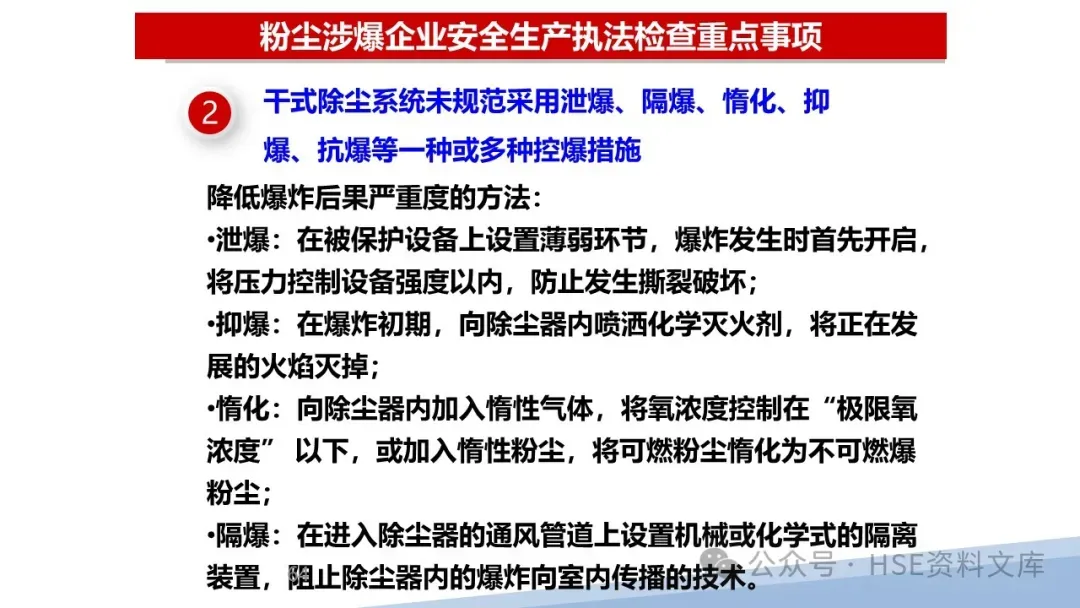 粉尘涉爆企业安全生产执法检查重点事项

2

干式除尘系统未规范采用泄爆、隔爆、惰化、抑爆、抗爆等一种或多种控爆措施

降低爆炸后果严重度的方法:
•泄爆:在被保护设备上设置薄弱环节,爆炸发生时首先开启,将压力控制设备强度以内,防止发生撕裂破坏;
•抑爆:在爆炸初期,向除尘器内喷洒化学灭火剂,将正在发展的火焰灭掉;
•惰化:向除尘器内加入惰性气体,将氧浓度控制在“极限氧浓度” 以下,或加入惰性粉尘,将可燃粉尘惰化为不可燃爆粉尘;
•隔爆:在进入除尘器的通风管道上设置机械或化学式的隔离装置,阻止除尘器内的爆炸向室内传播的技术。

公众号 · HSE资料文库